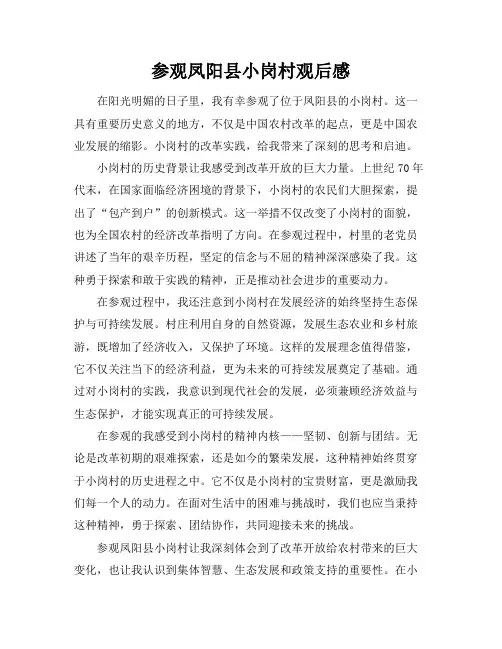 参观凤阳县小岗村观后感

在阳光明媚的日子里，我有幸参观了位于凤阳县的小岗村。这一具有重要历史意义的地方，不仅是中国农村改革的起点，更是中国农业发展的缩影。小岗村的改革实践，给我带来了深刻的思考和启迪。

小岗村的历史背景让我感受到改革开放的巨大力量。上世纪70年代末，在国家面临经济困境的背景下，小岗村的农民们大胆探索，提出了“包产到户”的创新模式。这一举措不仅改变了小岗村的面貌，也为全国农村的经济改革指明了方向。在参观过程中，村里的老党员讲述了当年的艰辛历程，坚定的信念与不屈的精神深深感染了我。这种勇于探索和敢于实践的精神，正是推动社会进步的重要动力。

在参观过程中，我还注意到小岗村在发展经济的始终坚持生态保护与可持续发展。村庄利用自身的自然资源，发展生态农业和乡村旅游，既增加了经济收入，又保护了环境。这样的发展理念值得借鉴，它不仅关注当下的经济利益，更为未来的可持续发展奠定了基础。通过对小岗村的实践，我意识到现代社会的发展，必须兼顾经济效益与生态保护，才能实现真正的可持续发展。

在参观的我感受到小岗村的精神内核——坚韧、创新与团结。无论是改革初期的艰难探索，还是如今的繁荣发展，这种精神始终贯穿于小岗村的历史进程之中。它不仅是小岗村的宝贵财富，更是激励我们每一个人的动力。在面对生活中的困难与挑战时，我们也应当秉持这种精神，勇于探索、团结协作，共同迎接未来的挑战。

参观凤阳县小岗村让我深刻体会到了改革开放给农村带来的巨大变化，也让我认识到集体智慧、生态发展和政策支持的重要性。在小